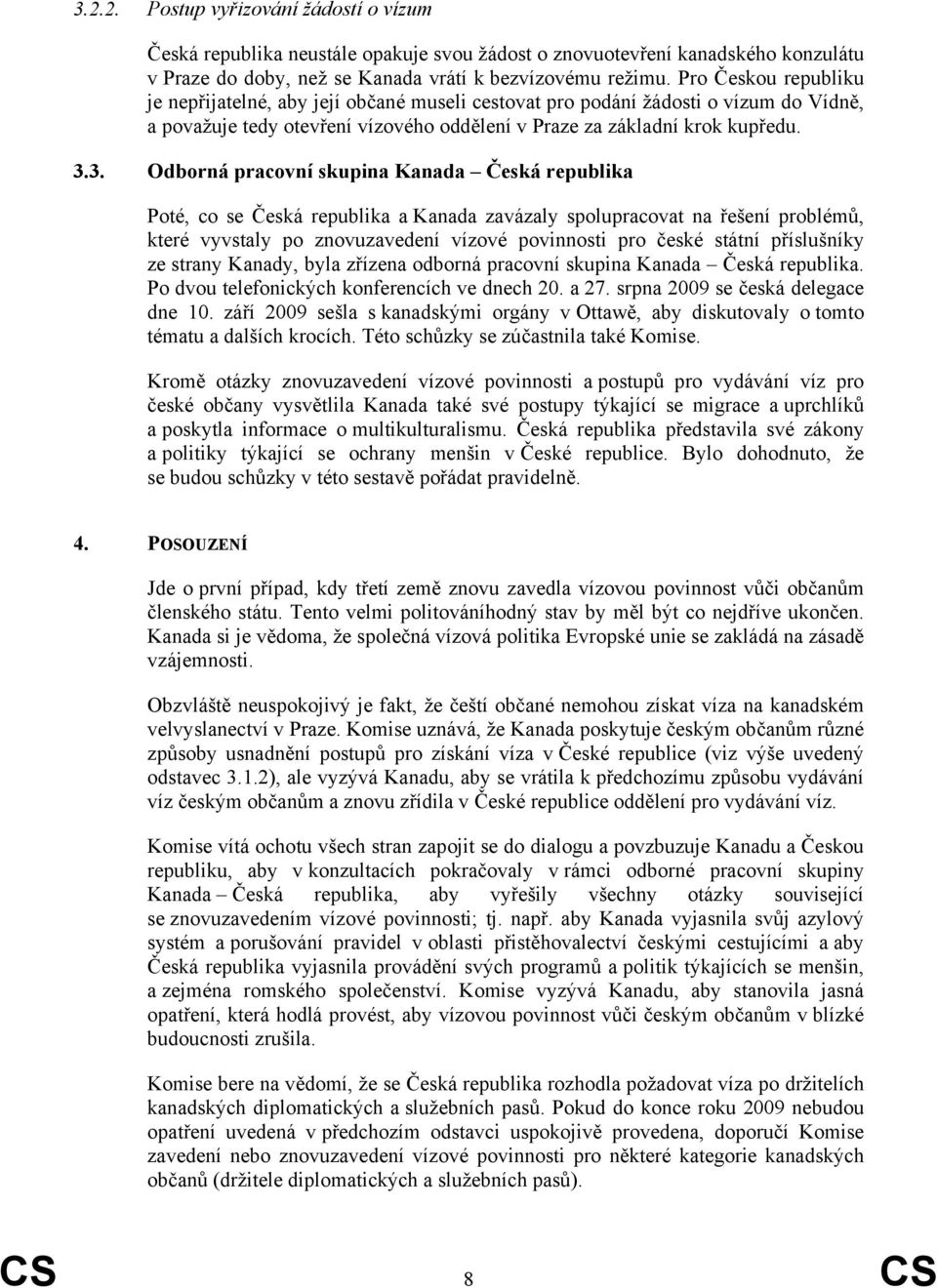 3.2.2. Postup vyřizování žádostí o vízum

Česká republika neustále opakuje svou žádost o znovuotevření kanadského konzulátu v Praze do doby, než se Kanada vrátí k bezvízovému režimu. Pro Českou republiku je nepřijatelné, aby její občané museli cestovat pro podání žádosti o vízum do Vídně, a považuje tedy otevření vízového oddělení v Praze za základní krok kupředu.

3.3. Odborná pracovní skupina Kanada – Česká republika

Poté, co se Česká republika a Kanada zavázaly spolupracovat na řešení problémů, které vyvstaly po znovuzavedení vízové povinnosti pro české státní příslušníky ze strany Kanady, byla zřízena odborná pracovní skupina Kanada – Česká republika. Po dvou telefonických konferencích ve dnech 20. a 27. srpna 2009 se česká delegace dne 10. září 2009 sešla s kanadskými orgány v Ottawě, aby diskutovaly o tomto tématu a dalších krocích. Této schůzky se zúčastnila také Komise.

Kromě otázky znovuzavedení vízové povinnosti a postupů pro vydávání víz pro české občany vysvětlila Kanada také své postupy týkající se migrace a uprchlíků a poskytla informace o multikulturalismu. Česká republika představila své zákony a politiky týkající se ochrany menšin v České republice. Bylo dohodnuto, že se budou schůzky v této sestavě pořádat pravidelně.

4. POSOUZENÍ

Jde o první případ, kdy třetí země znovu zavedla vízovou povinnost vůči občanům členského státu. Tento velmi politováníhodný stav by měl být co nejdříve ukončen. Kanada si je vědoma, že společná vízová politika Evropské unie se zakládá na zásadě vzájemnosti.

Obzvláště neuspokojivý je fakt, že čeští občané nemohou získat víza na kanadském velvyslanectví v Praze. Komise uznává, že Kanada poskytuje českým občanům různé způsoby usnadnění postupů pro získání víza v České republice (viz výše uvedený odstavec 3.1.2), ale vyzývá Kanadu, aby se vrátila k předchozímu způsobu vydávání víz českým občanům a znovu zřídila v České republice oddělení pro vydávání víz.

Komise vítá ochotu všech stran zapojit se do dialogu a povzbuzuje Kanadu a Českou republiku, aby v konzultacích pokračovaly v rámci odborné pracovní skupiny Kanada – Česká republika, aby vyřešily všechny otázky související se znovuzavedením vízové povinnosti; tj. např. aby Kanada vyjasnila svůj azylový systém a porušování pravidel v oblasti přistěhovalectví českými cestujícími a aby Česká republika vyjasnila provádění svých programů a politik týkajících se menšin, a zejména romského společenství. Komise vyzývá Kanadu, aby stanovila jasná opatření, která hodlá provést, aby vízovou povinnost vůči českým občanům v blízké budoucnosti zrušila.

Komise bere na vědomí, že se Česká republika rozhodla požadovat víza po držitelích kanadských diplomatických a služebních pasů. Pokud do konce roku 2009 nebudou opatření uvedená v předchozím odstavci uspokojivě provedena, doporučí Komise zavedení nebo znovuzavedení vízové povinnosti pro některé kategorie kanadských občanů (držitele diplomatických a služebních pasů).

CS 8 CS